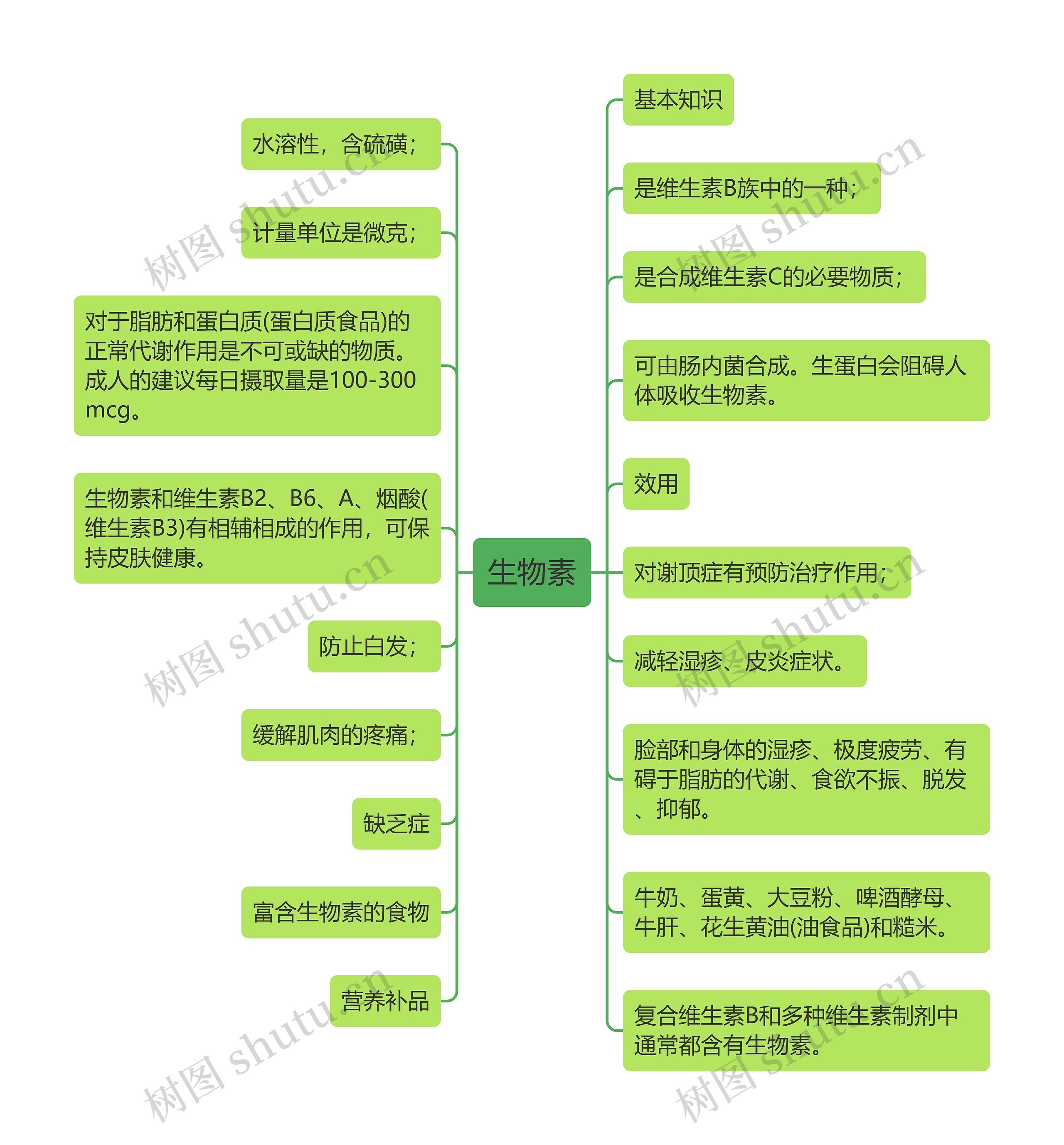 生物素

水溶性，含硫磺；

计量单位是微克；

对于脂肪和蛋白质(蛋白质食品)的正常代谢作用是不可或缺的物质。成人的建议每日摄取量是100-300 mcg。

生物素和维生素B2、B6、A、烟酸(维生素B3)有相辅相成的作用，可保持皮肤健康。

防止白发；

缓解肌肉的疼痛；

缺乏症

富含生物素的食物

营养补品

基本知识

是维生素B族中的一种；

是合成维生素C的必要物质；

可由肠内菌合成。生蛋白会阻碍人体吸收生物素。

效用

对谢顶症有预防治疗作用；

减轻湿疹、皮炎症状。

脸部和身体的湿疹、极度疲劳、有碍于脂肪的代谢、食欲不振、脱发、抑郁。

牛奶、蛋黄、大豆粉、啤酒酵母、牛肝、花生黄油(油食品)和糙米。

复合维生素B和多种维生素制剂中通常都含有生物素。

树图 shutu.cn
树图 shutu.cn
树图 shutu.cn
树图 shutu.cn
树图 shutu.cn
树图 shutu.cn